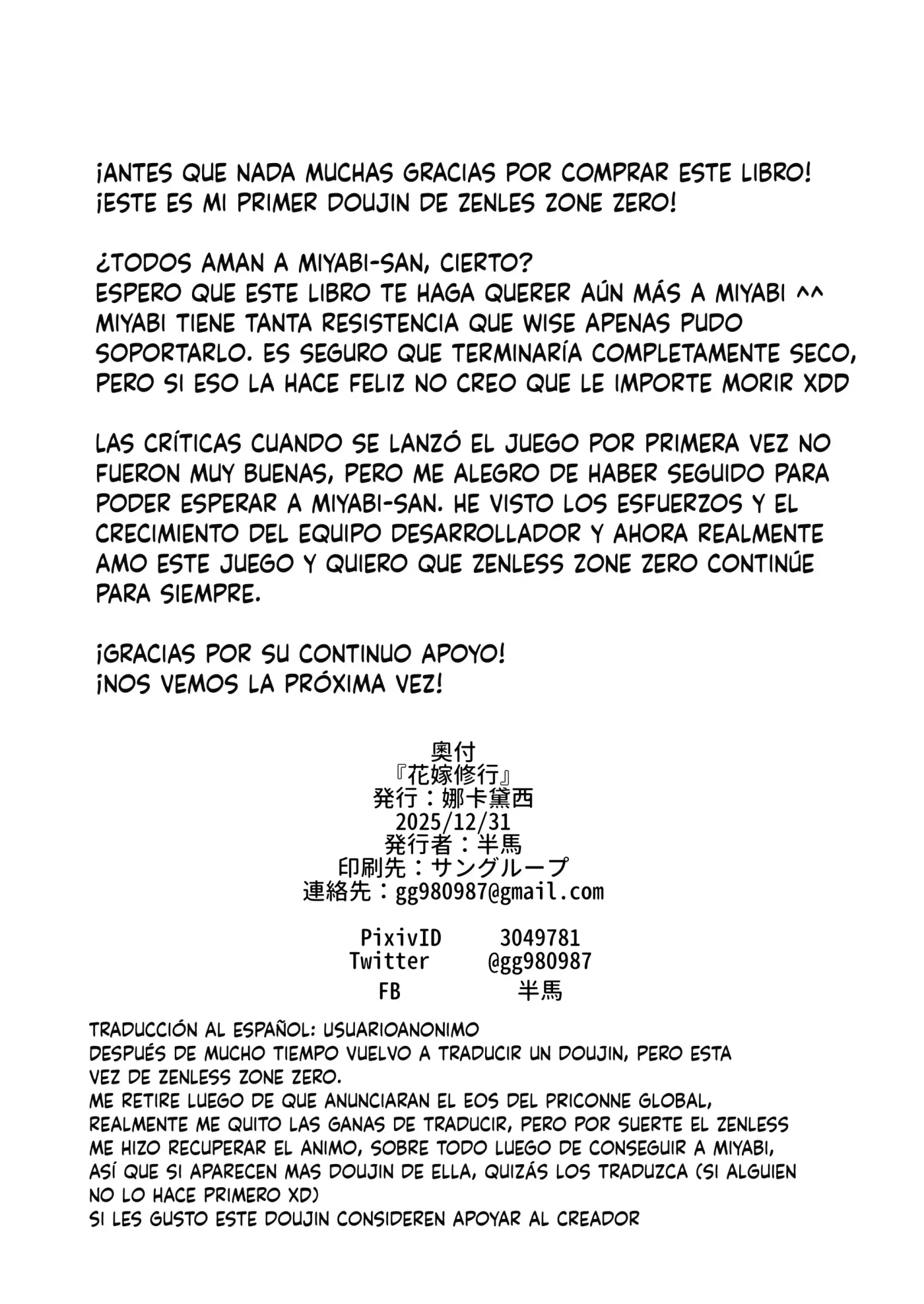 ¡ANTES QUE NADA MUCHAS GRACIAS POR COMPRAR ESTE LIBRO! ¡ESTE ES MI PRIMER DOUJIN DE ZENLES ZONE ZERO!

¿TODOS AMAN A MIYABI-SAN, CIERTO?
ESPERO QUE ESTE LIBRO TE HAGA QUERER AÚN MÁS A MIYABI ^^
MIYABI TIENE TANTA RESISTENCIA QUE WISE APENAS PUDO SOPORTARLO. ES SEGURO QUE TERMINARÍA COMPLETAMENTE SECO, PERO SI ESO LA HACE FELIZ NO CREO QUE LE IMPORTE MORIR XDD

LAS CRÍTICAS CUANDO SE LANZÓ EL JUEGO POR PRIMERA VEZ NO FUERON MUY BUENAS, PERO ME ALEGRO DE HABER SEGUIDO PARA PODER ESPERAR A MIYABI-SAN. HE VISTO LOS ESFUERZOS Y EL CRECIMIENTO DEL EQUIPO DESARROLLADOR Y AHORA REALMENTE AMO ESTE JUEGO Y QUIERO QUE ZENLESS ZONE ZERO CONTINÚE PARA SIEMPRE.

¡GRACIAS POR SU CONTINUO APOYO!
¡NOS VEMOS LA PRÓXIMA VEZ!

奥付
『花嫁修行』
発行：娜卡黛西
2025/12/31
発行者：半馬
印刷先：サングループ
連絡先：gg980987@gmail.com

PixivID 3049781
Twitter @gg980987
FB 半馬

TRADUCCIÓN AL ESPAÑOL: USUARIOANONIMO
DESPUÉS DE MUCHO TIEMPO VUELVO A TRADUCIR UN DOUJIN, PERO ESTA VEZ DE ZENLESS ZONE ZERO.
ME RETIRE LUEGO DE QUE ANUNCIARAN EL EOS DEL PRICONNE GLOBAL, REALMENTE ME QUITO LAS GANAS DE TRADUCIR, PERO POR SUERTE EL ZENLESS ME HIZO RECUPERAR EL ANIMO, SOBRE TODO LUEGO DE CONSEGUIR A MIYABI, ASÍ QUE SI APARECEN MAS DOUJIN DE ELLA, QUIZÁS LOS TRADUZCA (SI ALGUIEN NO LO HACE PRIMERO XD)
SI LES GUSTO ESTE DOUJIN CONSIDEREN APOYAR AL CREADOR